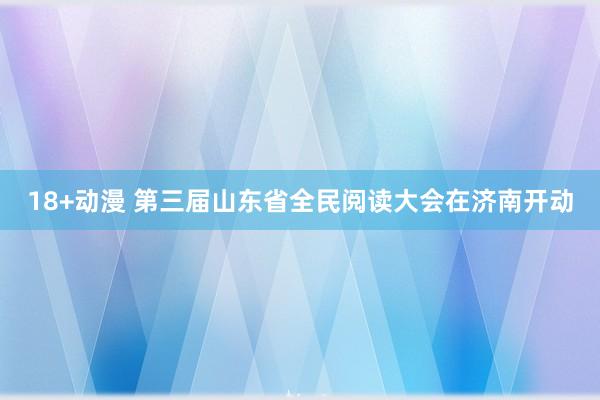 18+动漫 第三届山东省全民阅读大会在济南开动